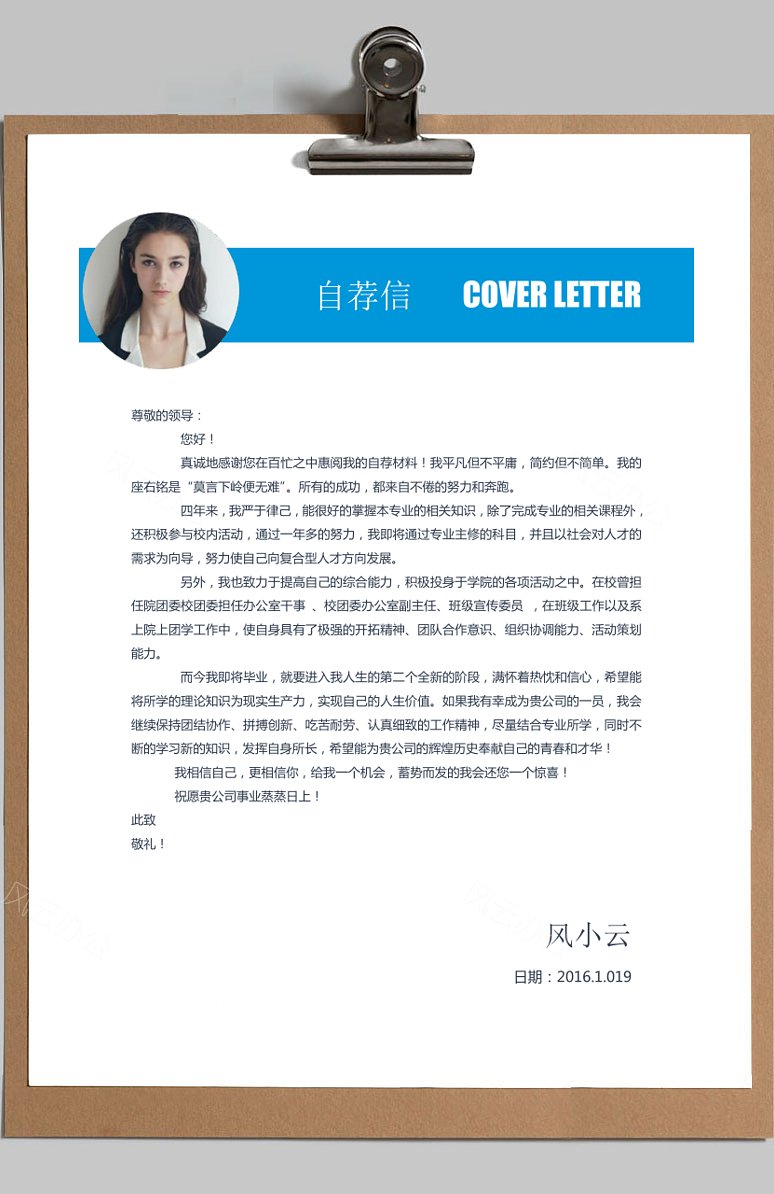 自荐信 COVER LETTER

尊敬的领导：

您好！

真诚地感谢您在百忙之中惠阅我的自荐材料！我平凡但不平庸，简约但不简单。我的座右铭是“莫言下岭便无难”。所有的成功，都来自不倦的努力和奔跑。

四年来，我严于律己，能很好的掌握本专业的相关知识，除了完成专业的相关课程外，还积极参与校内活动，通过一年多的努力，我即将通过专业主修的科目，并且以社会对人才的需求为向导，努力使自己向复合型人才方向发展。

另外，我也致力于提高自己的综合能力，积极投身于学院的各项活动之中。在校曾担任院团委校团委担任办公室干事 、校团委办公室副主任、班级宣传委员 ，在班级工作以及系上院上团学工作中，使自身具有了极强的开拓精神、团队合作意识、组织协调能力、活动策划能力。

而今我即将毕业，就要进入我人生的第二个全新的阶段，满怀着热忱和信心，希望能将所学的理论知识为现实生产力，实现自己的人生价值。如果我有幸成为贵公司的一员，我会继续保持团结协作、拼搏创新、吃苦耐劳、认真细致的工作精神，尽量结合专业所学，同时不断的学习新的知识，发挥自身所长，希望能为贵公司的辉煌历史奉献自己的青春和才华！

我相信自己，更相信你，给我一个机会，蓄势而发的我会还您一个惊喜！

祝愿贵公司事业蒸蒸日上！

此致

敬礼！

风小云

日期：2016.1.019